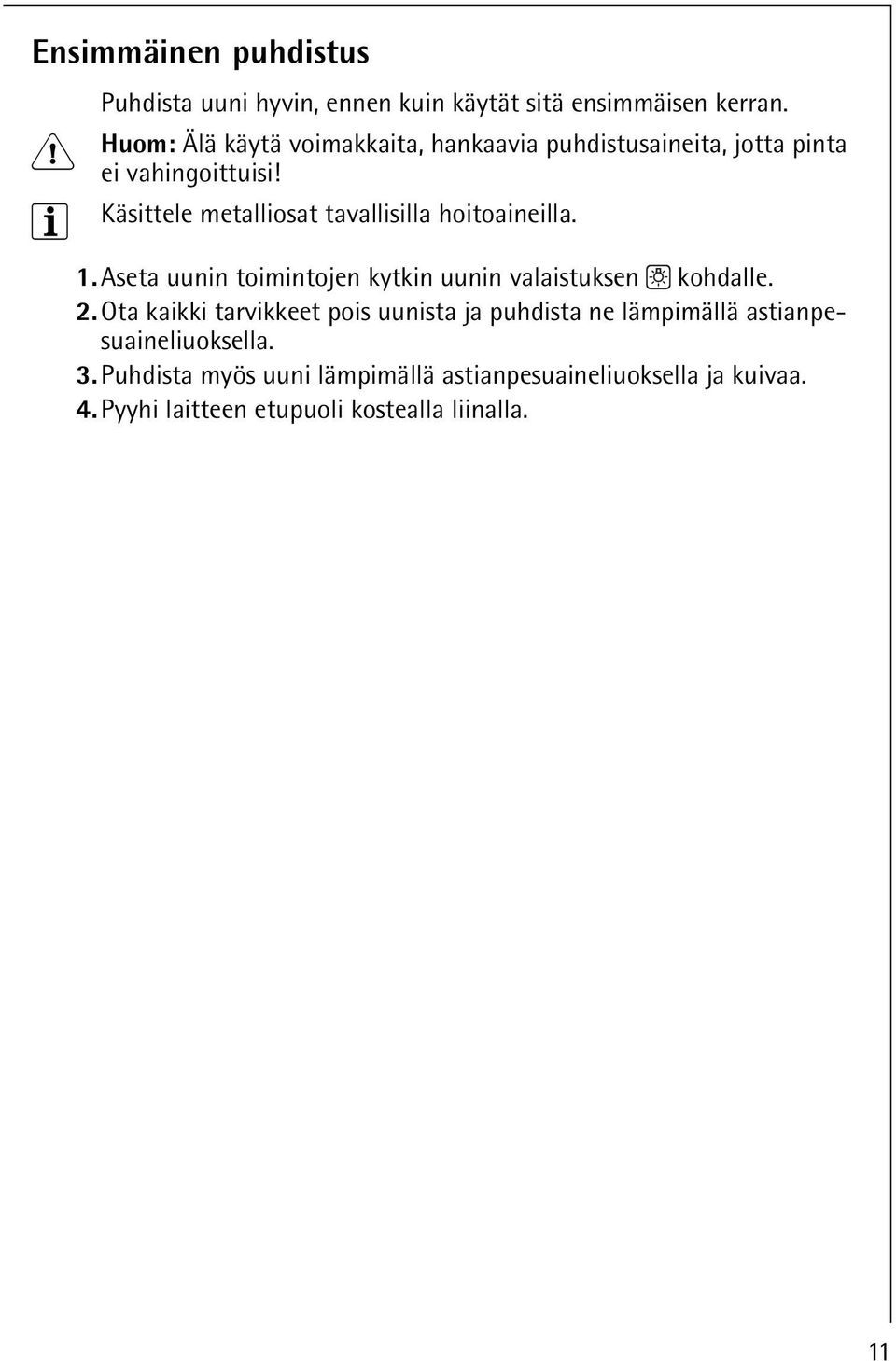 Ensimmäinen puhdistus

Puhdista uuni hyvin, ennen kuin käytät sitä ensimmäisen kerran.

Huom: Älä käytä voimakkaita, hankaavia puhdistusaineita, jotta pinta ei vahingoittuisi!

Käsittele metalliosat tavallisilla hoitoaineilla.

1. Aseta uunin toimintojen kytkin uunin valaistuksen kohdalle.
2. Ota kaikki tarvikkeet pois uunista ja puhdista ne lämpimällä astianpesuaineliuoksella.
3. Puhdista myös uuni lämpimällä astianpesuaineliuoksella ja kuivaa.
4. Pyyhi laitteen etupuoli kostealla liinalla.

11